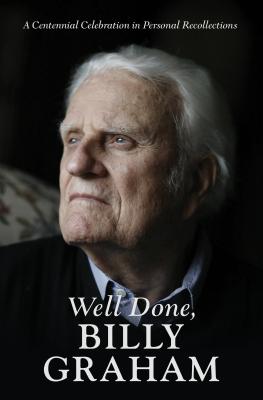 A Centennial Celebration in Personal Recollections

Well Done,
BILLY
GRAHAM